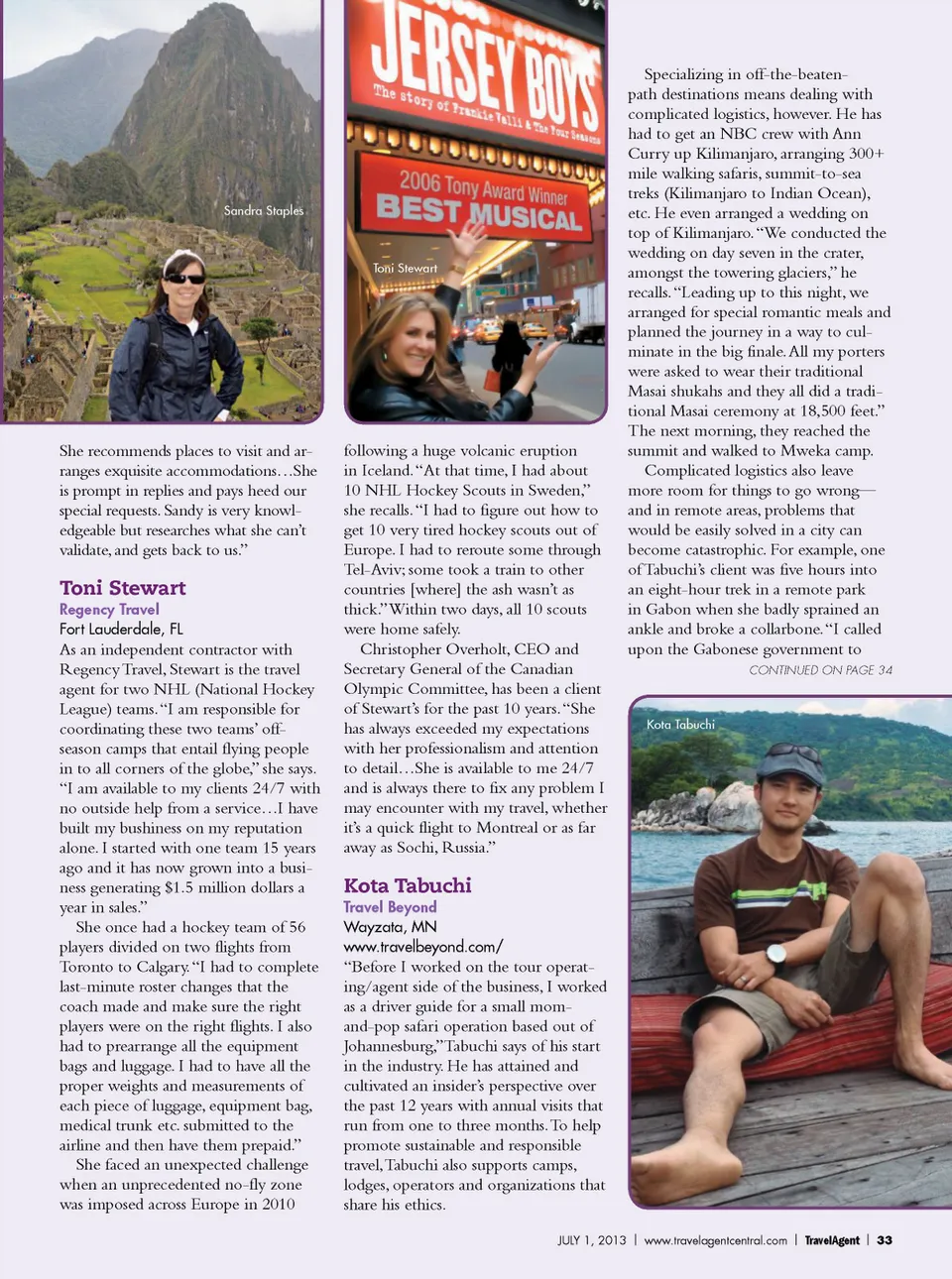 Sandra Staples

JERSEY BOYS
The story of Frankie Valli & The Four Seasons
2006 Tony Award Winner
BEST MUSICAL

Toni Stewart

She recommends places to visit and arranges exquisite accommodations…She is prompt in replies and pays heed our special requests. Sandy is very knowledgeable but researches what she can't validate, and gets back to us."

Toni Stewart
Regency Travel
Fort Lauderdale, FL
As an independent contractor with Regency Travel, Stewart is the travel agent for two NHL (National Hockey League) teams. "I am responsible for coordinating these two teams' off-season camps that entail flying people in to all corners of the globe," she says. "I am available to my clients 24/7 with no outside help from a service…I have built my bushiness on my reputation alone. I started with one team 15 years ago and it has now grown into a business generating $1.5 million dollars a year in sales."

She once had a hockey team of 56 players divided on two flights from Toronto to Calgary. "I had to complete last-minute roster changes that the coach made and make sure the right players were on the right flights. I also had to prearrange all the equipment bags and luggage. I had to have all the proper weights and measurements of each piece of luggage, equipment bag, medical trunk etc. submitted to the airline and then have them prepaid."

She faced an unexpected challenge when an unprecedented no-fly zone was imposed across Europe in 2010 following a huge volcanic eruption in Iceland. "At that time, I had about 10 NHL Hockey Scouts in Sweden," she recalls. "I had to figure out how to get 10 very tired hockey scouts out of Europe. I had to reroute some through Tel-Aviv; some took a train to other countries [where] the ash wasn't as thick." Within two days, all 10 scouts were home safely.

Christopher Overholt, CEO and Secretary General of the Canadian Olympic Committee, has been a client of Stewart's for the past 10 years. "She has always exceeded my expectations with her professionalism and attention to detail…She is available to me 24/7 and is always there to fix any problem I may encounter with my travel, whether it's a quick flight to Montreal or as far away as Sochi, Russia."

Kota Tabuchi
Travel Beyond
Wayzata, MN
www.travelbeyond.com/
"Before I worked on the tour operating/agent side of the business, I worked as a driver guide for a small mom-and-pop safari operation based out of Johannesburg," Tabuchi says of his start in the industry. He has attained and cultivated an insider's perspective over the past 12 years with annual visits that run from one to three months. To help promote sustainable and responsible travel, Tabuchi also supports camps, lodges, operators and organizations that share his ethics.

Specializing in off-the-beaten-path destinations means dealing with complicated logistics, however. He has had to get an NBC crew with Ann Curry up Kilimanjaro, arranging 300+ mile walking safaris, summit-to-sea treks (Kilimanjaro to Indian Ocean), etc. He even arranged a wedding on top of Kilimanjaro. "We conducted the wedding on day seven in the crater, amongst the towering glaciers," he recalls. "Leading up to this night, we arranged for special romantic meals and planned the journey in a way to culminate in the big finale. All my porters were asked to wear their traditional Masai shukahs and they all did a traditional Masai ceremony at 18,500 feet." The next morning, they reached the summit and walked to Mweka camp.

Complicated logistics also leave more room for things to go wrong—and in remote areas, problems that would be easily solved in a city can become catastrophic. For example, one of Tabuchi's client was five hours into an eight-hour trek in a remote park in Gabon when she badly sprained an ankle and broke a collarbone. "I called upon the Gabonese government to
CONTINUED ON PAGE 34

Kota Tabuchi

JULY 1, 2013 | www.travelagentcentral.com | TravelAgent | 33